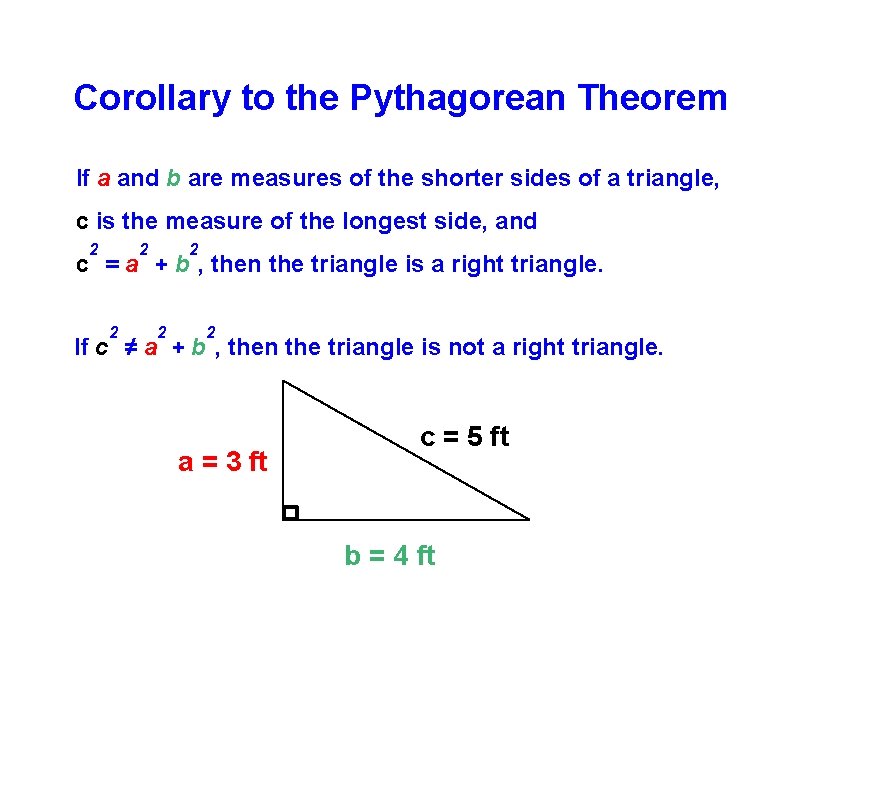 Corollary to the Pythagorean Theorem

If $a$ and $b$ are measures of the shorter sides of a triangle, c is the measure of the longest side, and $c^2 = a^2 + b^2$, then the triangle is a right triangle.

If $c^2 \neq a^2 + b^2$, then the triangle is not a right triangle.

c = 5 ft

a = 3 ft

b = 4 ft